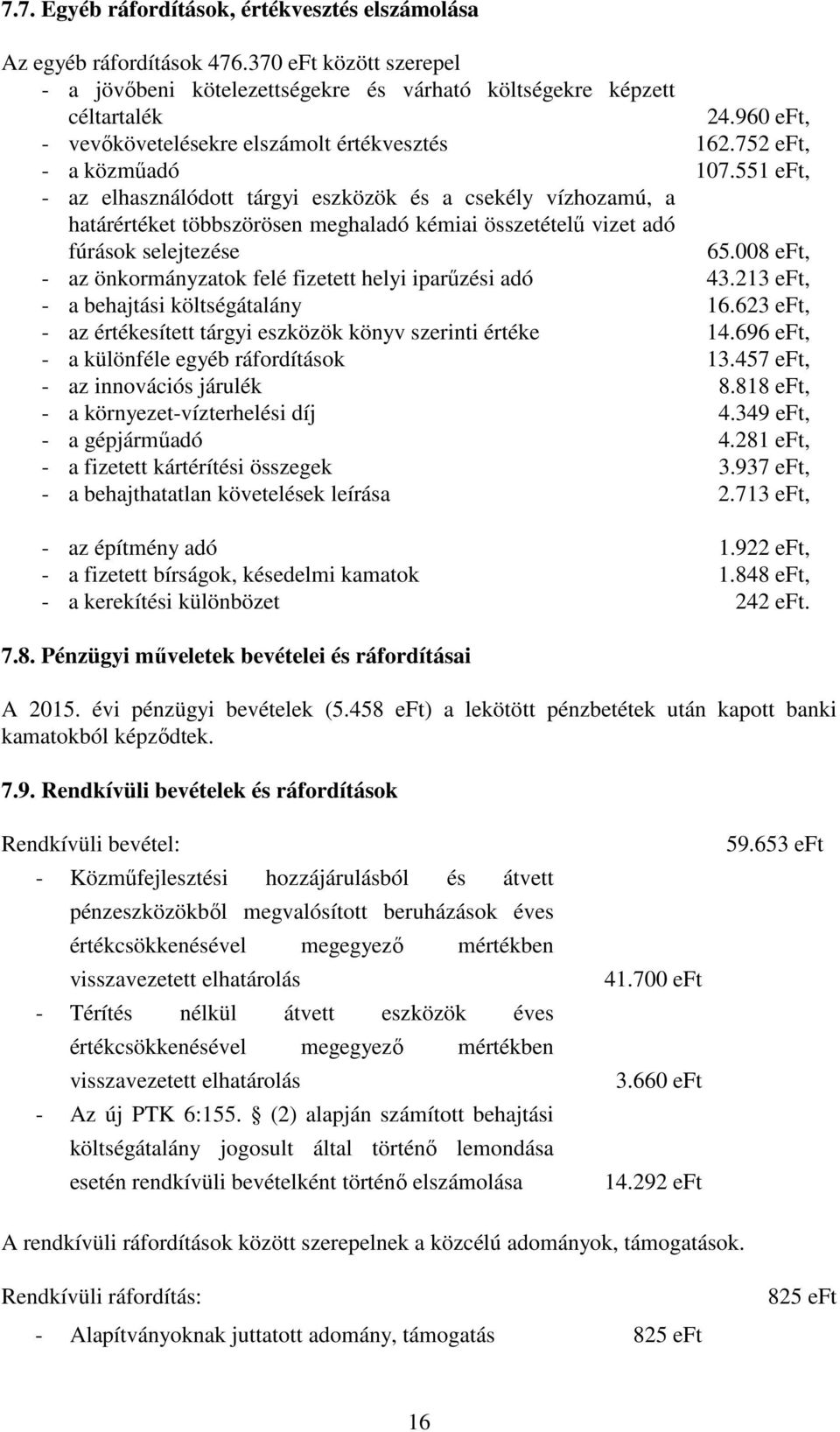 7.7. Egyéb ráfordítások, értékvesztés elszámolása

Az egyéb ráfordítások 476.370 eFt között szerepel
- a jövőbeni kötelezettségekre és várható költségekre képzett céltartalék 24.960 eFt,
- vevőkövetelésekre elszámolt értékvesztés 162.752 eFt,
- a közműadó 107.551 eFt,
- az elhasználódott tárgyi eszközök és a csekély vízhozamú, a határértéket többszörösen meghaladó kémiai összetételű vizet adó fúrások selejtezése 65.008 eFt,
- az önkormányzatok felé fizetett helyi iparűzési adó 43.213 eFt,
- a behajtási költségátalány 16.623 eFt,
- az értékesített tárgyi eszközök könyv szerinti értéke 14.696 eFt,
- a különféle egyéb ráfordítások 13.457 eFt,
- az innovációs járulék 8.818 eFt,
- a környezet-vízterhelési díj 4.349 eFt,
- a gépjárműadó 4.281 eFt,
- a fizetett kártérítési összegek 3.937 eFt,
- a behajthatatlan követelések leírása 2.713 eFt,

- az építmény adó 1.922 eFt,
- a fizetett bírságok, késedelmi kamatok 1.848 eFt,
- a kerekítési különbözet 242 eFt.

7.8. Pénzügyi műveletek bevételei és ráfordításai

A 2015. évi pénzügyi bevételek (5.458 eFt) a lekötött pénzbetétek után kapott banki kamatokból képződtek.

7.9. Rendkívüli bevételek és ráfordítások

Rendkívüli bevétel: 59.653 eFt
- Közműfejlesztési hozzájárulásból és átvett pénzeszközökből megvalósított beruházások éves értékcsökkenésével megegyező mértékben visszavezetett elhatárolás 41.700 eFt
- Térítés nélkül átvett eszközök éves értékcsökkenésével megegyező mértékben visszavezetett elhatárolás 3.660 eFt
- Az új PTK 6:155. § (2) alapján számított behajtási költségátalány jogosult által történő lemondása esetén rendkívüli bevételként történő elszámolása 14.292 eFt

A rendkívüli ráfordítások között szerepelnek a közcélú adományok, támogatások.

Rendkívüli ráfordítás: 825 eFt
- Alapítványoknak juttatott adomány, támogatás 825 eFt

16